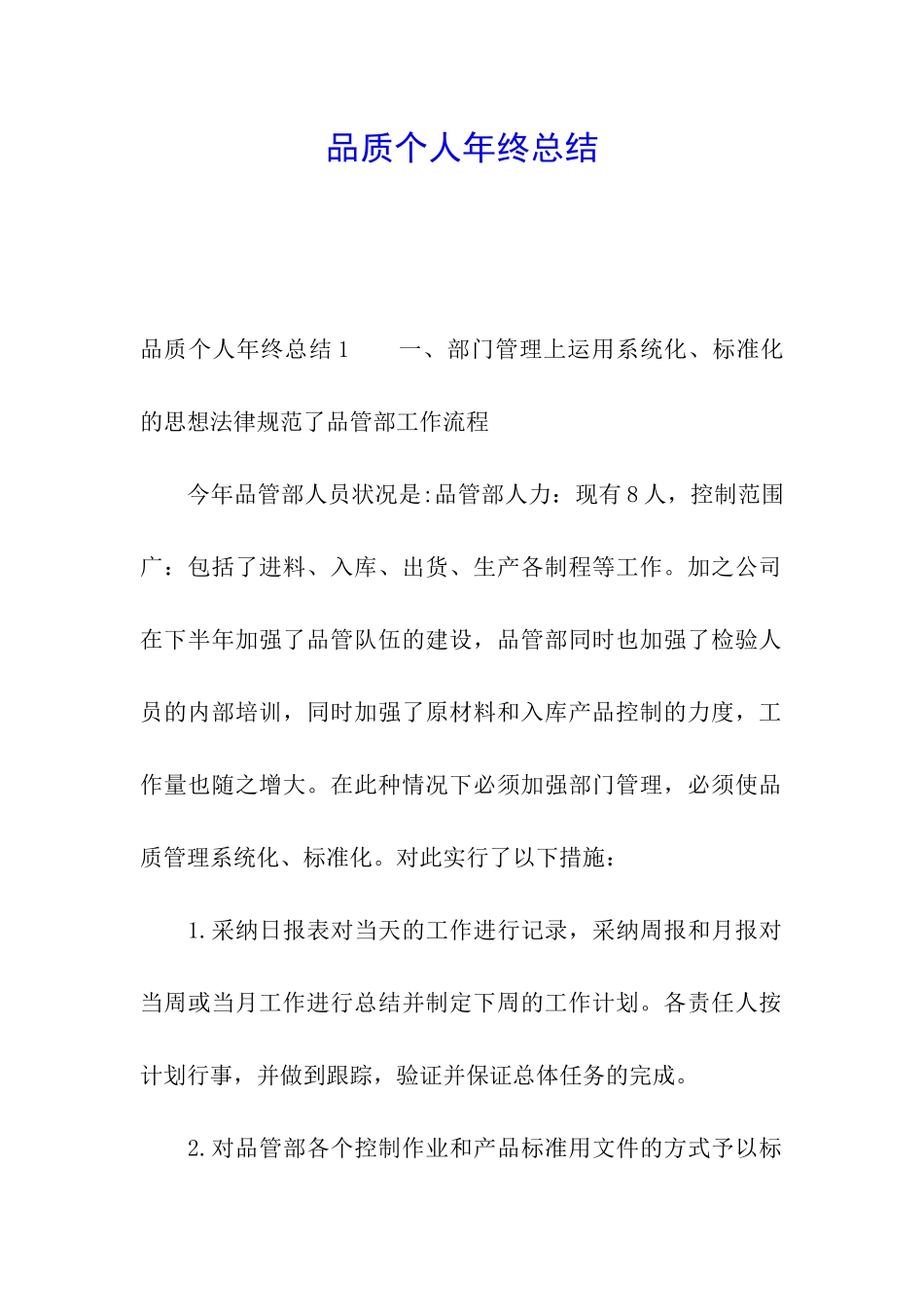 品质个人年终总结

品质个人年终总结1　　一、部门管理上运用系统化、标准化的思想法律规范了品管部工作流程

今年品管部人员状况是:品管部人力：现有8人，控制范围广：包括了进料、入库、出货、生产各制程等工作。加之公司在下半年加强了品管队伍的建设，品管部同时也加强了检验人员的内部培训，同时加强了原材料和入库产品控制的力度，工作量也随之增大。在此种情况下必须加强部门管理，必须使品质管理系统化、标准化。对此实行了以下措施：

1.采纳日报表对当天的工作进行记录，采纳周报和月报对当周或当月工作进行总结并制定下周的工作计划。各责任人按计划行事，并做到跟踪，验证并保证总体任务的完成。

2.对品管部各个控制作业和产品标准用文件的方式予以标